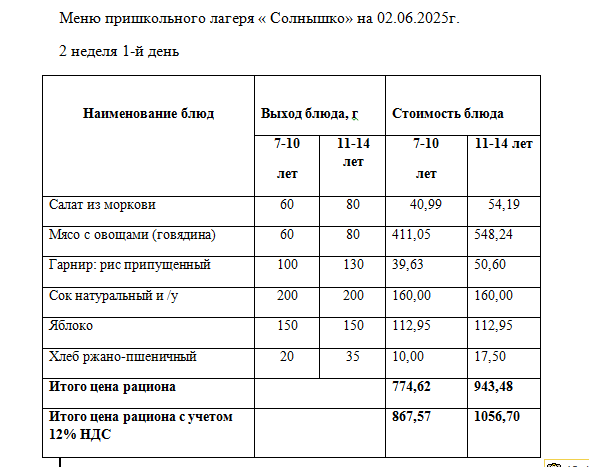 Меню пришкольного лагеря « Солнышко» на 02.06.2025г.

2 неделя 1-й день

| Наименование блюд | Выход блюда, г | | Стоимость блюда | |
|---|---|---|---|---|
| | 7-10 лет | 11-14 лет | 7-10 лет | 11-14 лет |
| Салат из моркови | 60 | 80 | 40,99 | 54,19 |
| Мясо с овощами (говядина) | 60 | 80 | 411,05 | 548,24 |
| Гарнир: рис припущенный | 100 | 130 | 39,63 | 50,60 |
| Сок натуральный и /у | 200 | 200 | 160,00 | 160,00 |
| Яблоко | 150 | 150 | 112,95 | 112,95 |
| Хлеб ржано-пшеничный | 20 | 35 | 10,00 | 17,50 |
| **Итого цена рациона** | | | **774,62** | **943,48** |
| **Итого цена рациона с учетом 12% НДС** | | | **867,57** | **1056,70** |